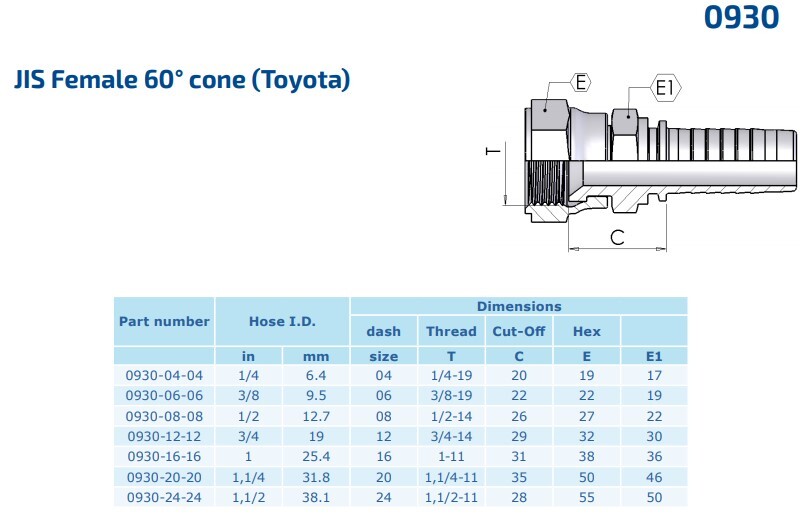 0930

JIS Female 60° cone (Toyota)

E
E1
T
C

| Part number | Hose I.D. | | Dimensions | | | | |
|---|---|---|---|---|---|---|---|
| | | | dash | Thread | Cut-Off | Hex | |
| | in | mm | size | T | C | E | E1 |
| 0930-04-04 | 1/4 | 6.4 | 04 | 1/4-19 | 20 | 19 | 17 |
| 0930-06-06 | 3/8 | 9.5 | 06 | 3/8-19 | 22 | 22 | 19 |
| 0930-08-08 | 1/2 | 12.7 | 08 | 1/2-14 | 26 | 27 | 22 |
| 0930-12-12 | 3/4 | 19 | 12 | 3/4-14 | 29 | 32 | 30 |
| 0930-16-16 | 1 | 25.4 | 16 | 1-11 | 31 | 38 | 36 |
| 0930-20-20 | 1,1/4 | 31.8 | 20 | 1,1/4-11 | 35 | 50 | 46 |
| 0930-24-24 | 1,1/2 | 38.1 | 24 | 1,1/2-11 | 28 | 55 | 50 |